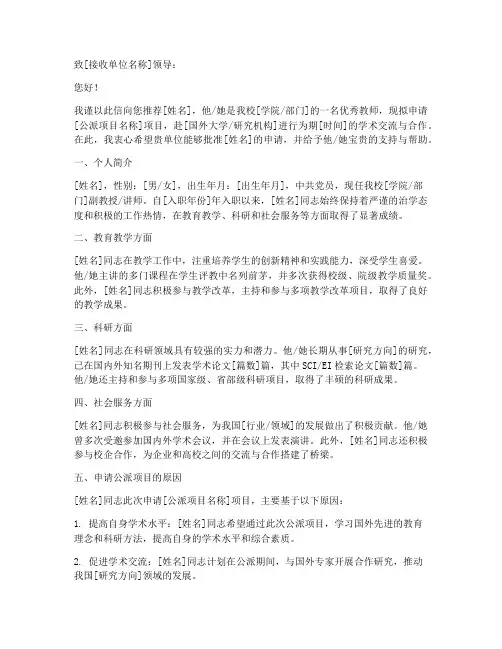 致[接收单位名称]领导：

您好！

我谨以此信向您推荐[姓名]，他/她是我校[学院/部门]的一名优秀教师，现拟申请[公派项目名称]项目，赴[国外大学/研究机构]进行为期[时间]的学术交流与合作。在此，我衷心希望贵单位能够批准[姓名]的申请，并给予他/她宝贵的支持与帮助。

一、个人简介

[姓名]，性别：[男/女]，出生年月：[出生年月]，中共党员，现任我校[学院/部门]副教授/讲师。自[入职年份]年入职以来，[姓名]同志始终保持着严谨的治学态度和积极的工作热情，在教育教学、科研和社会服务等方面取得了显著成绩。

二、教育教学方面

[姓名]同志在教学工作中，注重培养学生的创新精神和实践能力，深受学生喜爱。他/她主讲的多门课程在学生评教中名列前茅，并多次获得校级、院级教学质量奖。此外，[姓名]同志积极参与教学改革，主持和参与多项教学改革项目，取得了良好的教学成果。

三、科研方面

[姓名]同志在科研领域具有较强的实力和潜力。他/她长期从事[研究方向]的研究，已在国内外知名期刊上发表学术论文[篇数]篇，其中SCI/EI检索论文[篇数]篇。他/她还主持和参与多项国家级、省部级科研项目，取得了丰硕的科研成果。

四、社会服务方面

[姓名]同志积极参与社会服务，为我国[行业/领域]的发展做出了积极贡献。他/她曾多次受邀参加国内外学术会议，并在会议上发表演讲。此外，[姓名]同志还积极参与校企合作，为企业和高校之间的交流与合作搭建了桥梁。

五、申请公派项目的原因

[姓名]同志此次申请[公派项目名称]项目，主要基于以下原因：

1. 提高自身学术水平：[姓名]同志希望通过此次公派项目，学习国外先进的教育理念和科研方法，提高自身的学术水平和综合素质。

2. 促进学术交流：[姓名]同志计划在公派期间，与国外专家开展合作研究，推动我国[研究方向]领域的发展。